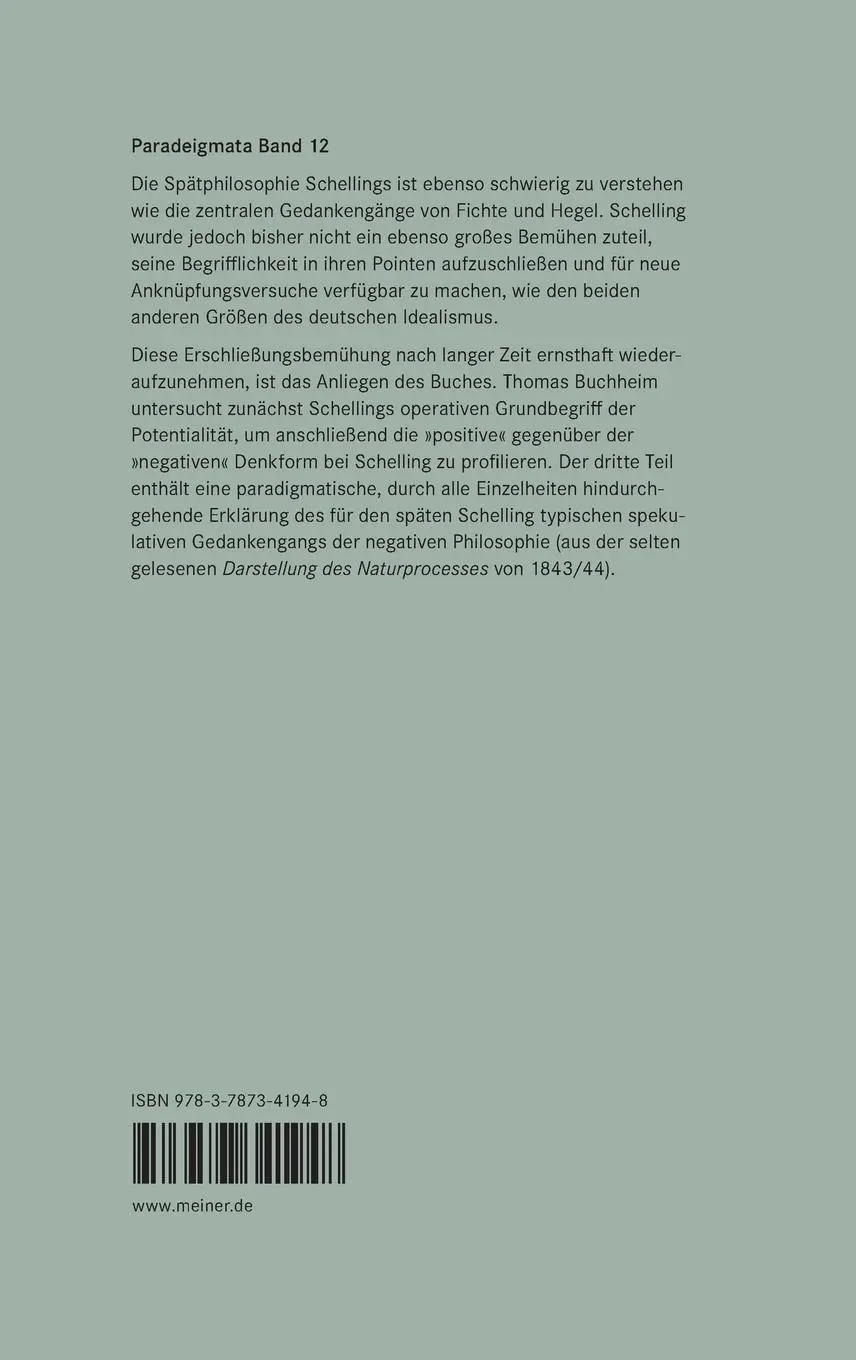 Paradeigmata Band 12

Die Spätphilosophie Schellings ist ebenso schwierig zu verstehen wie die zentralen Gedankengänge von Fichte und Hegel. Schelling wurde jedoch bisher nicht ein ebenso großes Bemühen zuteil, seine Begrifflichkeit in ihren Pointen aufzuschließen und für neue Anknüpfungsversuche verfügbar zu machen, wie den beiden anderen Größen des deutschen Idealismus.

Diese Erschließungsbemühung nach langer Zeit ernsthaft wiederaufzunehmen, ist das Anliegen des Buches. Thomas Buchheim untersucht zunächst Schellings operativen Grundbegriff der Potentialität, um anschließend die »positive« gegenüber der »negativen« Denkform bei Schelling zu profilieren. Der dritte Teil enthält eine paradigmatische, durch alle Einzelheiten hindurchgehende Erklärung des für den späten Schelling typischen spekulativen Gedankengangs der negativen Philosophie (aus der selten gelesenen Darstellung des Naturprocesses von 1843/44).

ISBN 978-3-7873-4194-8

www.meiner.de